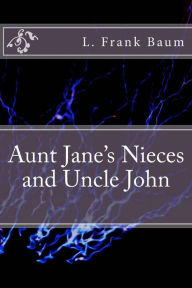 L. Frank Baum

Aunt Jane's Nieces and Uncle John